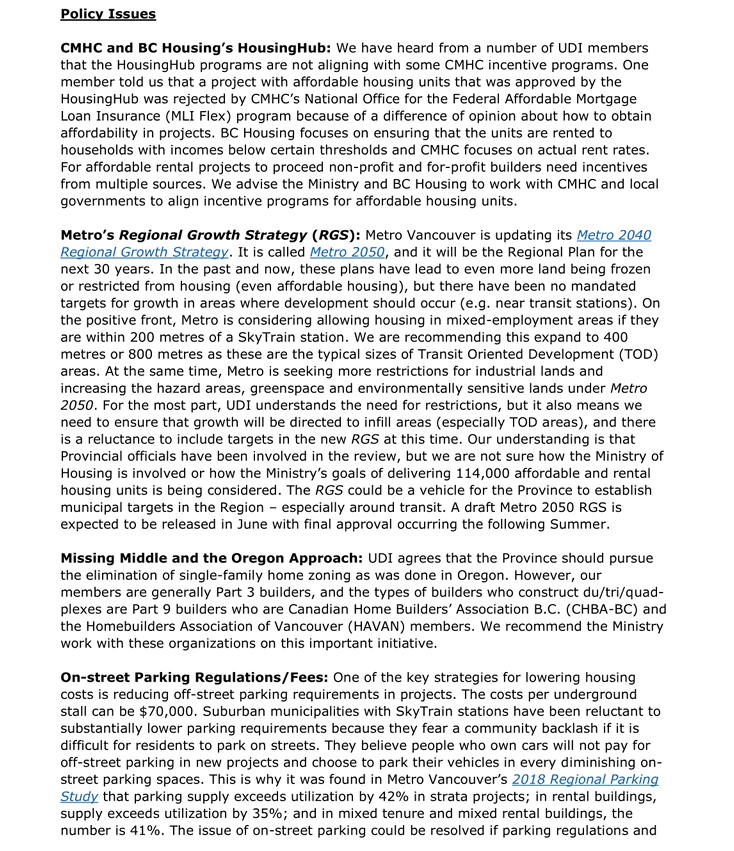 Policy Issues

CMHC and BC Housing's HousingHub: We have heard from a number of UDI members that the HousingHub programs are not aligning with some CMHC incentive programs. One member told us that a project with affordable housing units that was approved by the HousingHub was rejected by CMHC's National Office for the Federal Affordable Mortgage Loan Insurance (MLI Flex) program because of a difference of opinion about how to obtain affordability in projects. BC Housing focuses on ensuring that the units are rented to households with incomes below certain thresholds and CMHC focuses on actual rent rates. For affordable rental projects to proceed non-profit and for-profit builders need incentives from multiple sources. We advise the Ministry and BC Housing to work with CMHC and local governments to align incentive programs for affordable housing units.

Metro's Regional Growth Strategy (RGS): Metro Vancouver is updating its Metro 2040 Regional Growth Strategy. It is called Metro 2050, and it will be the Regional Plan for the next 30 years. In the past and now, these plans have lead to even more land being frozen or restricted from housing (even affordable housing), but there have been no mandated targets for growth in areas where development should occur (e.g. near transit stations). On the positive front, Metro is considering allowing housing in mixed-employment areas if they are within 200 metres of a SkyTrain station. We are recommending this expand to 400 metres or 800 metres as these are the typical sizes of Transit Oriented Development (TOD) areas. At the same time, Metro is seeking more restrictions for industrial lands and increasing the hazard areas, greenspace and environmentally sensitive lands under Metro 2050. For the most part, UDI understands the need for restrictions, but it also means we need to ensure that growth will be directed to infill areas (especially TOD areas), and there is a reluctance to include targets in the new RGS at this time. Our understanding is that Provincial officials have been involved in the review, but we are not sure how the Ministry of Housing is involved or how the Ministry's goals of delivering 114,000 affordable and rental housing units is being considered. The RGS could be a vehicle for the Province to establish municipal targets in the Region – especially around transit. A draft Metro 2050 RGS is expected to be released in June with final approval occurring the following Summer.

Missing Middle and the Oregon Approach: UDI agrees that the Province should pursue the elimination of single-family home zoning as was done in Oregon. However, our members are generally Part 3 builders, and the types of builders who construct du/tri/quad-plexes are Part 9 builders who are Canadian Home Builders' Association B.C. (CHBA-BC) and the Homebuilders Association of Vancouver (HAVAN) members. We recommend the Ministry work with these organizations on this important initiative.

On-street Parking Regulations/Fees: One of the key strategies for lowering housing costs is reducing off-street parking requirements in projects. The costs per underground stall can be $70,000. Suburban municipalities with SkyTrain stations have been reluctant to substantially lower parking requirements because they fear a community backlash if it is difficult for residents to park on streets. They believe people who own cars will not pay for off-street parking in new projects and choose to park their vehicles in every diminishing on-street parking spaces. This is why it was found in Metro Vancouver's 2018 Regional Parking Study that parking supply exceeds utilization by 42% in strata projects; in rental buildings, supply exceeds utilization by 35%; and in mixed tenure and mixed rental buildings, the number is 41%. The issue of on-street parking could be resolved if parking regulations and